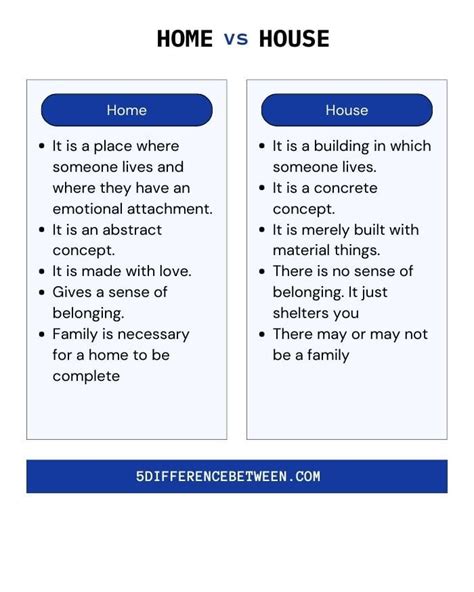 HOME vs HOUSE

Home

- It is a place where someone lives and where they have an emotional attachment.
- It is an abstract concept.
- It is made with love.
- Gives a sense of belonging.
- Family is necessary for a home to be complete

House

- It is a building in which someone lives.
- It is a concrete concept.
- It is merely built with material things.
- There is no sense of belonging. It just shelters you
- There may or may not be a family

5DIFFERENCEBETWEEN.COM